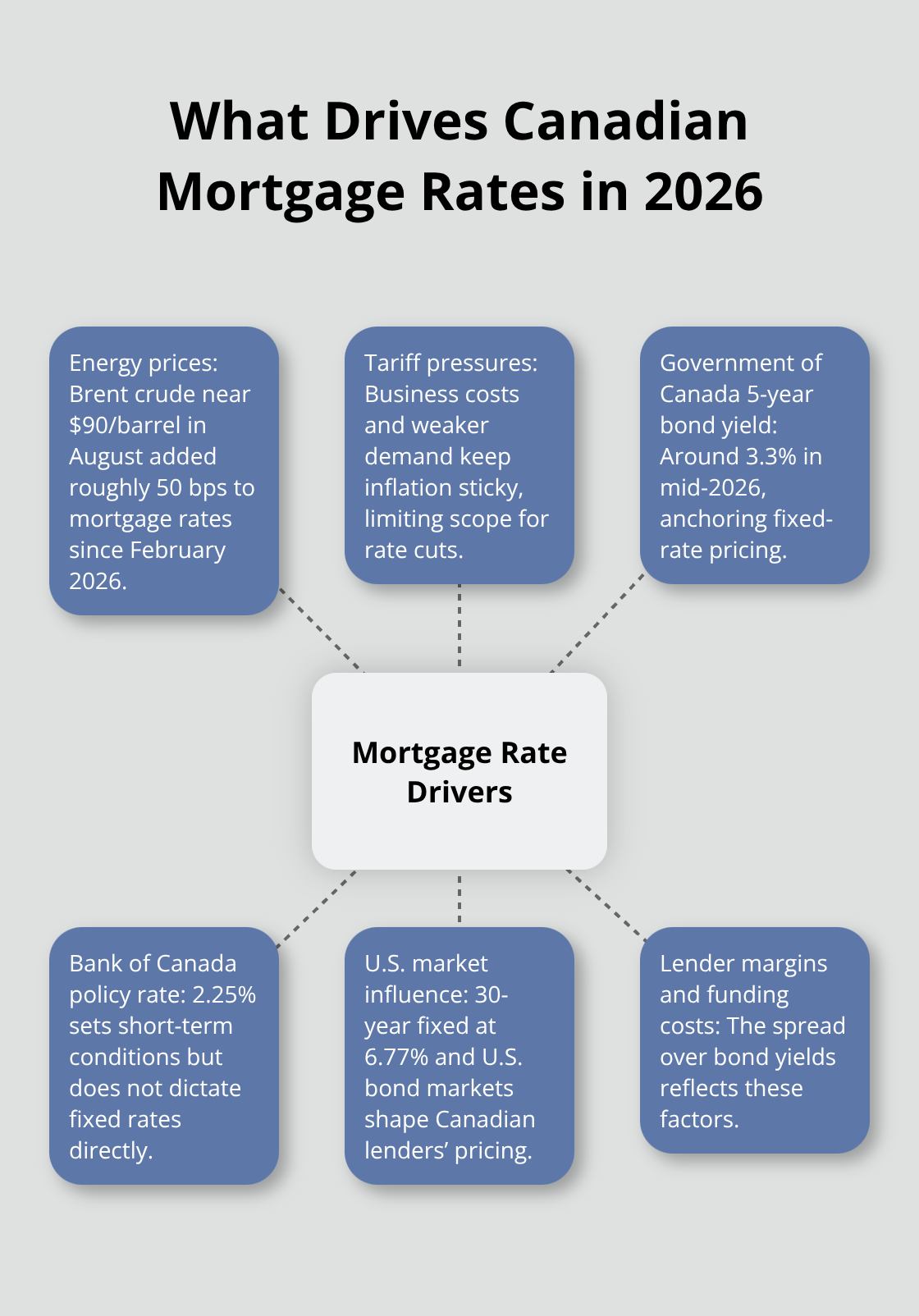 What Drives Canadian Mortgage Rates in 2026

Energy prices: Brent crude near \$90/barrel in August added roughly 50 bps to mortgage rates since February 2026.

Tariff pressures: Business costs and weaker demand keep inflation sticky, limiting scope for rate cuts.

Government of Canada 5-year bond yield: Around 3.3% in mid-2026, anchoring fixed-rate pricing.

Mortgage Rate Drivers

Bank of Canada policy rate: 2.25% sets short-term conditions but does not dictate fixed rates directly.

U.S. market influence: 30-year fixed at 6.77% and U.S. bond markets shape Canadian lenders' pricing.

Lender margins and funding costs: The spread over bond yields reflects these factors.